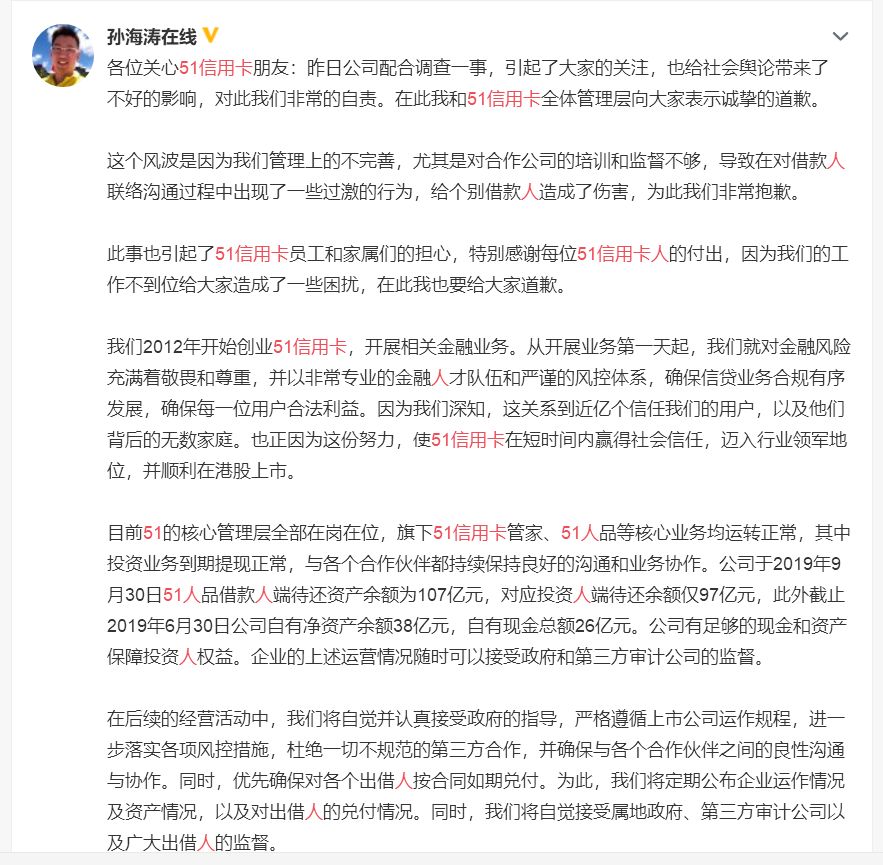 孙海涛在线

各位关心51信用卡朋友：昨日公司配合调查一事，引起了大家的关注，也给社会舆论带来了不好的影响，对此我们非常的自责。在此我和51信用卡全体管理层向大家表示诚挚的道歉。

这个风波是因为我们管理上的不完善，尤其是对合作公司的培训和监督不够，导致在对借款人联络沟通过程中出现了一些过激的行为，给个别借款人造成了伤害，为此我们非常抱歉。

此事也引起了51信用卡员工和家属们的担心，特别感谢每位51信用卡人的付出，因为我们的工作不到位给大家造成了一些困扰，在此我也要给大家道歉。

我们2012年开始创业51信用卡，开展相关金融业务。从开展业务第一天起，我们就对金融风险充满着敬畏和尊重，并以非常专业的金融人才队伍和严谨的风控体系，确保信贷业务合规有序发展，确保每一位用户合法利益。因为我们深知，这关系到近亿个信任我们的用户，以及他们背后的无数家庭。也正因为这份努力，使51信用卡在短时间内赢得社会信任，迈入行业领军地位，并顺利在港股上市。

目前51的核心管理层全部在岗在位，旗下51信用卡管家、51人品等核心业务均运转正常，其中投资业务到期提现正常，与各个合作伙伴都持续保持良好的沟通和业务协作。公司于2019年9月30日51人品借款人端待还资产余额为107亿元，对应投资人端待还余额仅97亿元，此外截止2019年6月30日公司自有净资产余额38亿元，自有现金总额26亿元。公司有足够的现金和资产保障投资人权益。企业的上述运营情况随时可以接受政府和第三方审计公司的监督。

在后续的经营活动中，我们将自觉并认真接受政府的指导，严格遵循上市公司运作规程，进一步落实各项风控措施，杜绝一切不规范的第三方合作，并确保与各个合作伙伴之间的良性沟通与协作。同时，优先确保对各个出借人按合同如期兑付。为此，我们将定期公布企业运作情况及资产情况，以及对出借人的兑付情况。同时，我们将自觉接受属地政府、第三方审计公司以及广大出借人的监督。